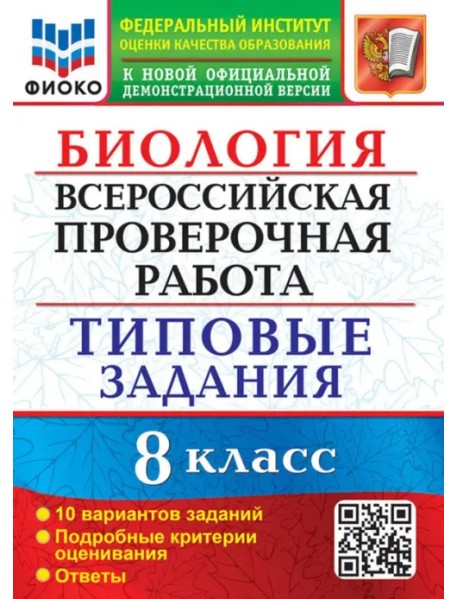 ФИОКО

ФЕДЕРАЛЬНЫЙ ИНСТИТУТ
ОЦЕНКИ КАЧЕСТВА ОБРАЗОВАНИЯ

К НОВОЙ ОФИЦИАЛЬНОЙ
ДЕМОНСТРАЦИОННОЙ ВЕРСИИ

БИОЛОГИЯ

ВСЕРОССИЙСКАЯ
ПРОВЕРОЧНАЯ
РАБОТА

ТИПОВЫЕ
ЗАДАНИЯ

8 класс

10 вариантов заданий
Подробные критерии оценивания
Ответы